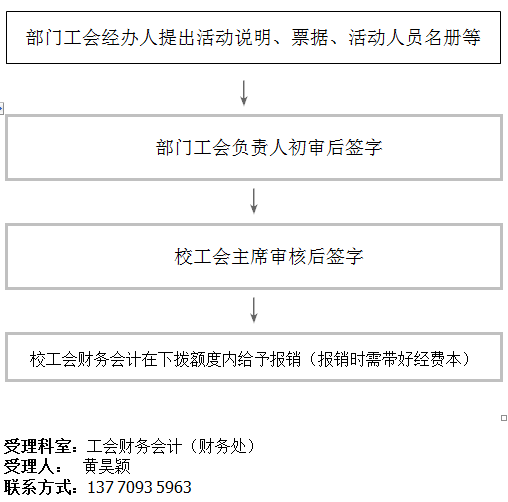 部门工会经办人提出活动说明、票据、活动人员名册等

部门工会负责人初审后签字

校工会主席审核后签字

校工会财务会计在下拨额度内给予报销（报销时需带好经费本）

受理科室：工会财务会计（财务处）
受理人： 黄昊颖
联系方式：137 7093 5963